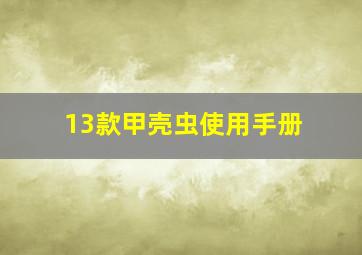 13款甲壳虫使用手册